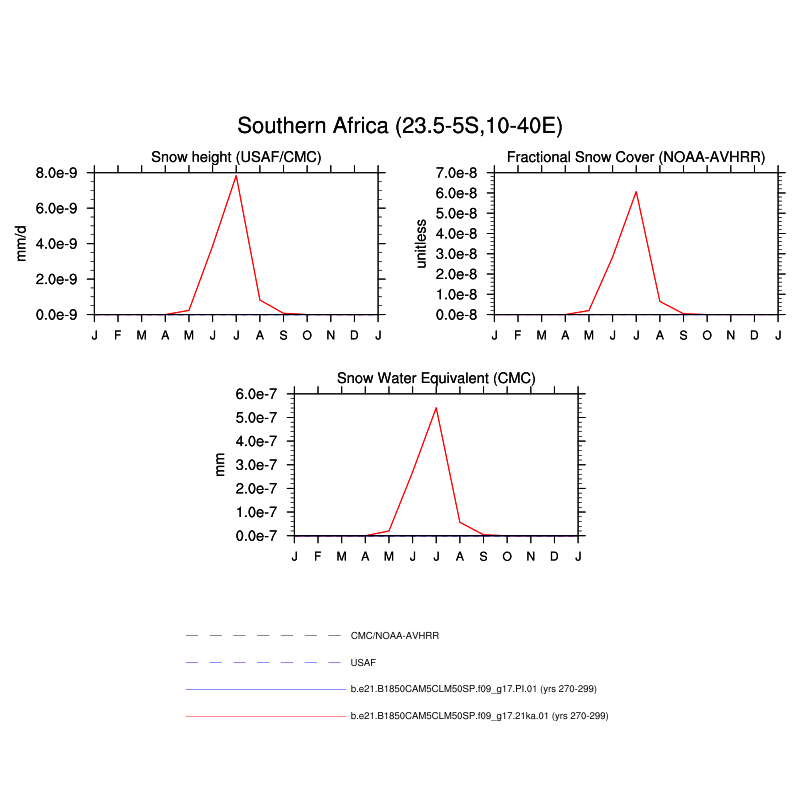 Southern Africa (23.5-5S,10-40E)

Snow height (USAF/CMC)

mm/d

8.0e-9
6.0e-9
4.0e-9
2.0e-9
0.0e-9

J F M A M J J A S O N D J

Fractional Snow Cover (NOAA-AVHRR)

unitless

7.0e-8
6.0e-8
5.0e-8
4.0e-8
3.0e-8
2.0e-8
1.0e-8
0.0e-8

J F M A M J J A S O N D J

Snow Water Equivalent (CMC)

mm

6.0e-7
5.0e-7
4.0e-7
3.0e-7
2.0e-7
1.0e-7
0.0e-7

J F M A M J J A S O N D J

CMC/NOAA-AVHRR

USAF

b.e21.B1850CAM5CLM50SP.f09_g17.PI.01 (yrs 270-299)

b.e21.B1850CAM5CLM50SP.f09_g17.21ka.01 (yrs 270-299)